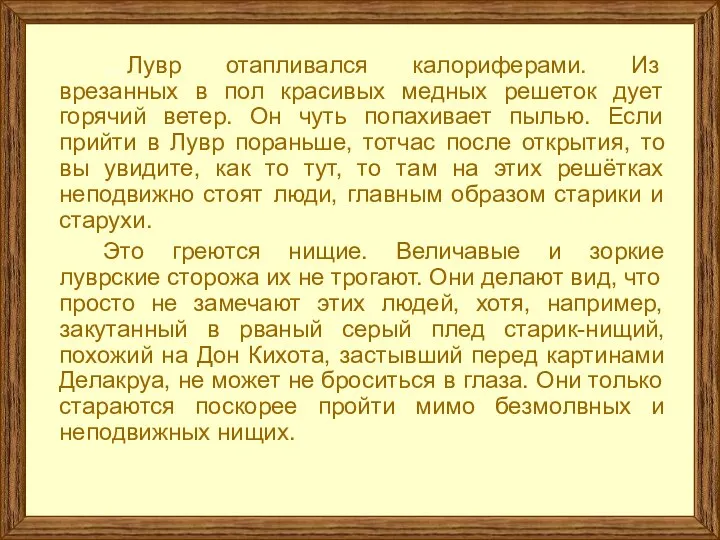 Лувр отапливался калориферами. Из врезанных в пол красивых медных решеток дует горячий ветер. Он чуть попахивает пылью. Если прийти в Лувр пораньше, тотчас после открытия, то вы увидите, как то тут, то там на этих решётках неподвижно стоят люди, главным образом старики и старухи.

Это греются нищие. Величавые и зоркие луврские сторожа их не трогают. Они делают вид, что просто не замечают этих людей, хотя, например, закутанный в рваный серый плед старик-нищий, похожий на Дон Кихота, застывший перед картинами Делакруа, не может не броситься в глаза. Они только стараются поскорее пройти мимо безмолвных и неподвижных нищих.